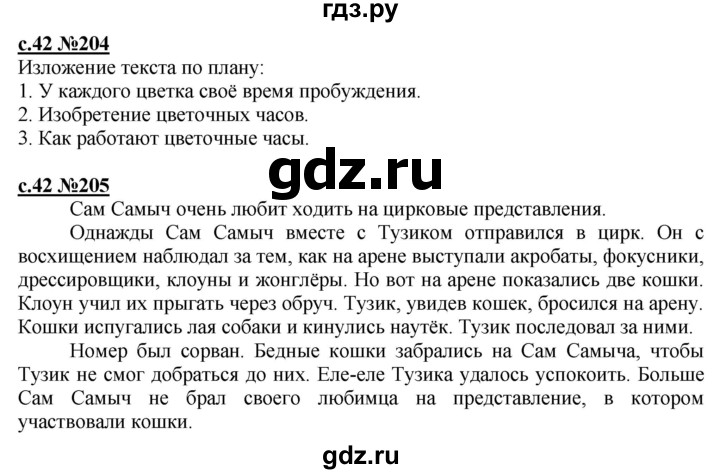 гдз.ру

с.42 №204
Изложение текста по плану:
1. У каждого цветка своё время пробуждения.
2. Изобретение цветочных часов.
3. Как работают цветочные часы.

gdz.ru

с.42 №205
Сам Самыч очень любит ходить на цирковые представления.

Однажды Сам Самыч вместе с Тузиком отправился в цирк. Он с восхищением наблюдал за тем, как на арене выступали акробаты, фокусники, дрессировщики, клоуны и жонглёры. Но вот на арене показались две кошки. Клоун учил их прыгать через обруч. Тузик, увидев кошек, бросился на арену. Кошки испугались лая собаки и кинулись наутёк. Тузик последовал за ними.

Номер был сорван. Бедные кошки забрались на Сам Самыча, чтобы Тузик не смог добраться до них. Еле-еле Тузика удалось успокоить. Больше Сам Самыч не брал своего любимца на представление, в котором участвовали кошки.

gdz.ru